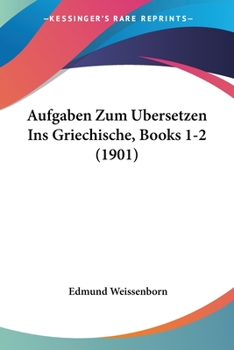 —KESSINGER'S RARE REPRINTS—

Aufgaben Zum Ubersetzen Ins Griechische, Books 1-2 (1901)

Edmund Weissenborn